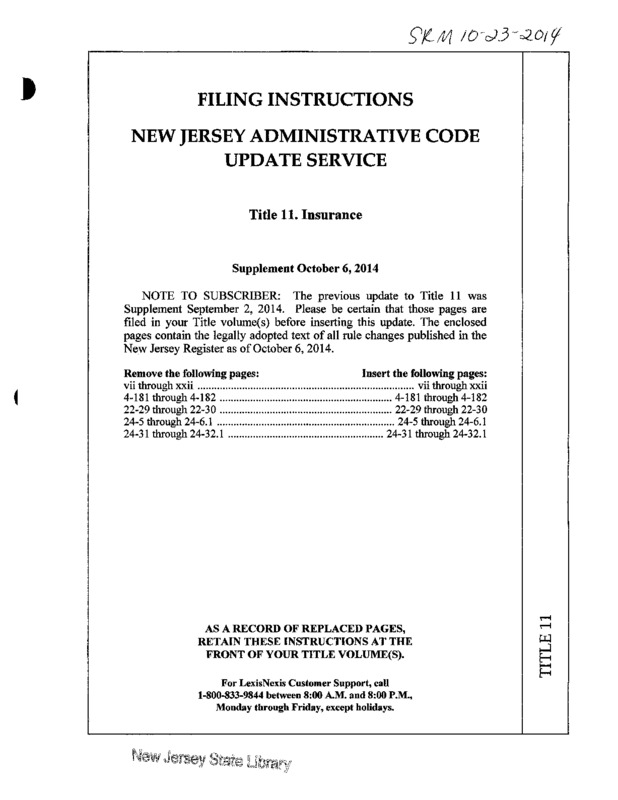 SKM 10-23-2014

FILING INSTRUCTIONS

NEW JERSEY ADMINISTRATIVE CODE UPDATE SERVICE

Title 11. Insurance

Supplement October 6, 2014

NOTE TO SUBSCRIBER: The previous update to Title 11 was Supplement September 2, 2014. Please be certain that those pages are filed in your Title volume(s) before inserting this update. The enclosed pages contain the legally adopted text of all rule changes published in the New Jersey Register as of October 6, 2014.

| Remove the following pages: | Insert the following pages: |
|---|---|
| vii through xxii | vii through xxii |
| 4-181 through 4-182 | 4-181 through 4-182 |
| 22-29 through 22-30 | 22-29 through 22-30 |
| 24-5 through 24-6.1 | 24-5 through 24-6.1 |
| 24-31 through 24-32.1 | 24-31 through 24-32.1 |

AS A RECORD OF REPLACED PAGES, RETAIN THESE INSTRUCTIONS AT THE FRONT OF YOUR TITLE VOLUME(S).

For LexisNexis Customer Support, call 1-800-833-9844 between 8:00 A.M. and 8:00 P.M., Monday through Friday, except holidays.

TITLE 11

New Jersey State Library